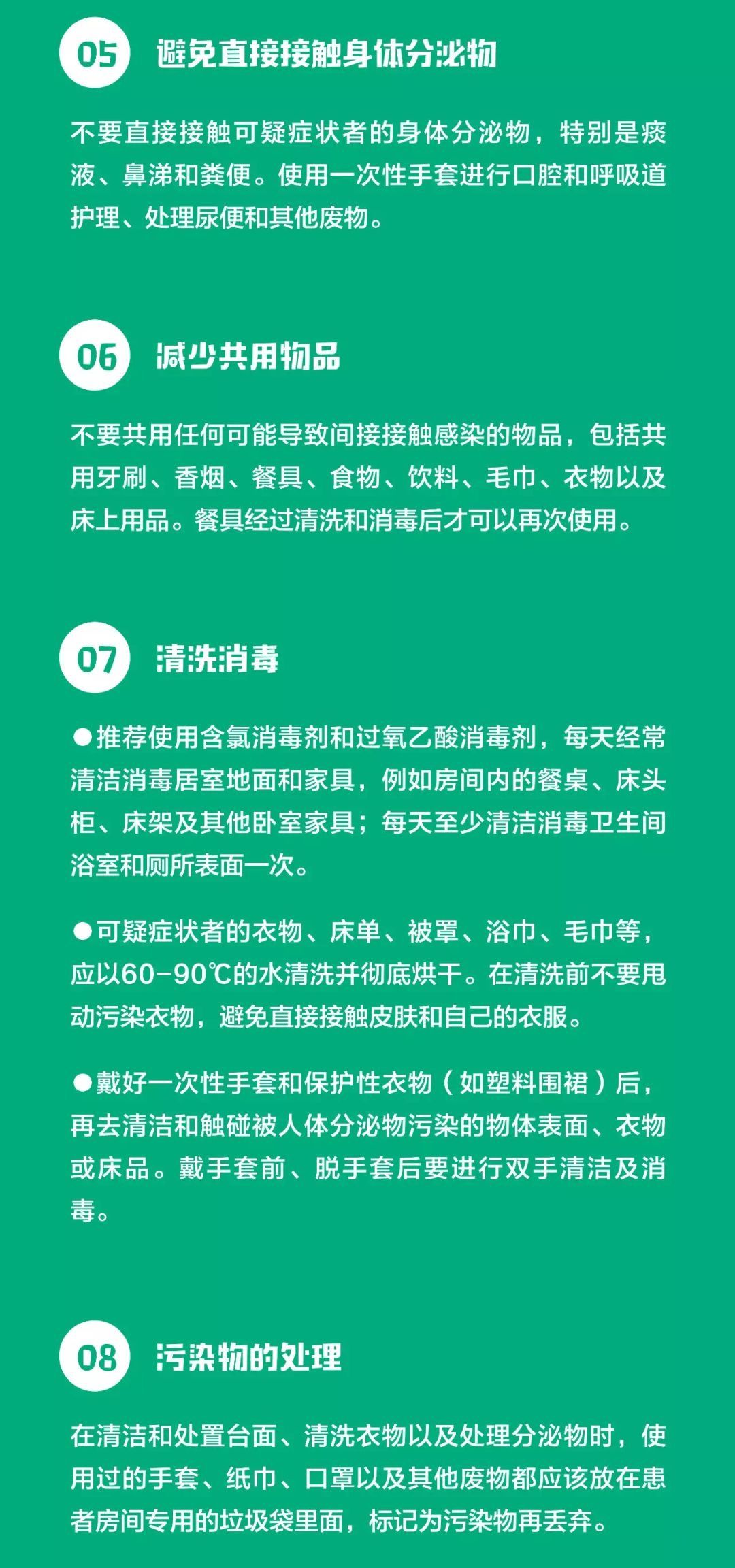 05 避免直接接触身体分泌物

不要直接接触可疑症状者的身体分泌物，特别是痰液、鼻涕和粪便。使用一次性手套进行口腔和呼吸道护理、处理尿便和其他废物。

06 减少共用物品

不要共用任何可能导致间接接触感染的物品，包括共用牙刷、香烟、餐具、食物、饮料、毛巾、衣物以及床上用品。餐具经过清洗和消毒后才可以再次使用。

07 清洗消毒

●推荐使用含氯消毒剂和过氧乙酸消毒剂，每天经常清洁消毒居室地面和家具，例如房间内的餐桌、床头柜、床架及其他卧室家具；每天至少清洁消毒卫生间浴室和厕所表面一次。

●可疑症状者的衣物、床单、被罩、浴巾、毛巾等，应以60-90℃的水清洗并彻底烘干。在清洗前不要甩动污染衣物，避免直接接触皮肤和自己的衣服。

●戴好一次性手套和保护性衣物（如塑料围裙）后，再去清洁和触碰被人体分泌物污染的物体表面、衣物或床品。戴手套前、脱手套后要进行双手清洁及消毒。

08 污染物的处理

在清洁和处置台面、清洗衣物以及处理分泌物时，使用过的手套、纸巾、口罩以及其他废物都应该放在患者房间专用的垃圾袋里面，标记为污染物再丢弃。